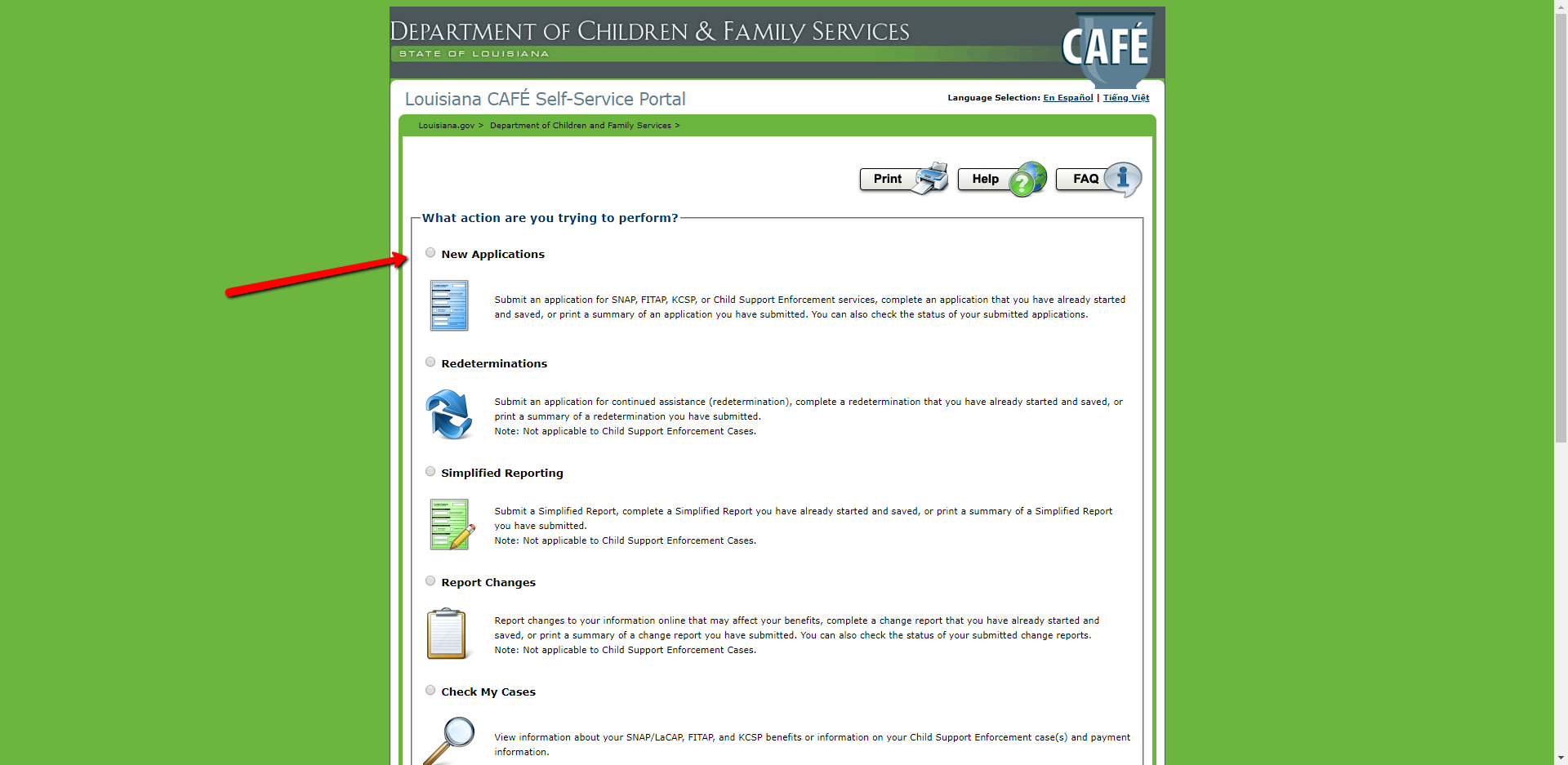 DEPARTMENT OF CHILDREN & FAMILY SERVICES
STATE OF LOUISIANA

CAFÉ

Louisiana CAFÉ Self-Service Portal

Language Selection: En Español | Tiếng Việt

Louisiana.gov > Department of Children and Family Services >

Print Help FAQ

What action are you trying to perform?

New Applications

Submit an application for SNAP, FITAP, KCSP, or Child Support Enforcement services, complete an application that you have already started and saved, or print a summary of an application you have submitted. You can also check the status of your submitted applications.

Redeterminations

Submit an application for continued assistance (redetermination), complete a redetermination that you have already started and saved, or print a summary of a redetermination you have submitted.
Note: Not applicable to Child Support Enforcement Cases.

Simplified Reporting

Submit a Simplified Report, complete a Simplified Report you have already started and saved, or print a summary of a Simplified Report you have submitted.
Note: Not applicable to Child Support Enforcement Cases.

Report Changes

Report changes to your information online that may affect your benefits, complete a change report that you have already started and saved, or print a summary of a change report you have submitted. You can also check the status of your submitted change reports.
Note: Not applicable to Child Support Enforcement Cases.

Check My Cases

View information about your SNAP/LaCAP, FITAP, and KCSP benefits or information on your Child Support Enforcement case(s) and payment information.